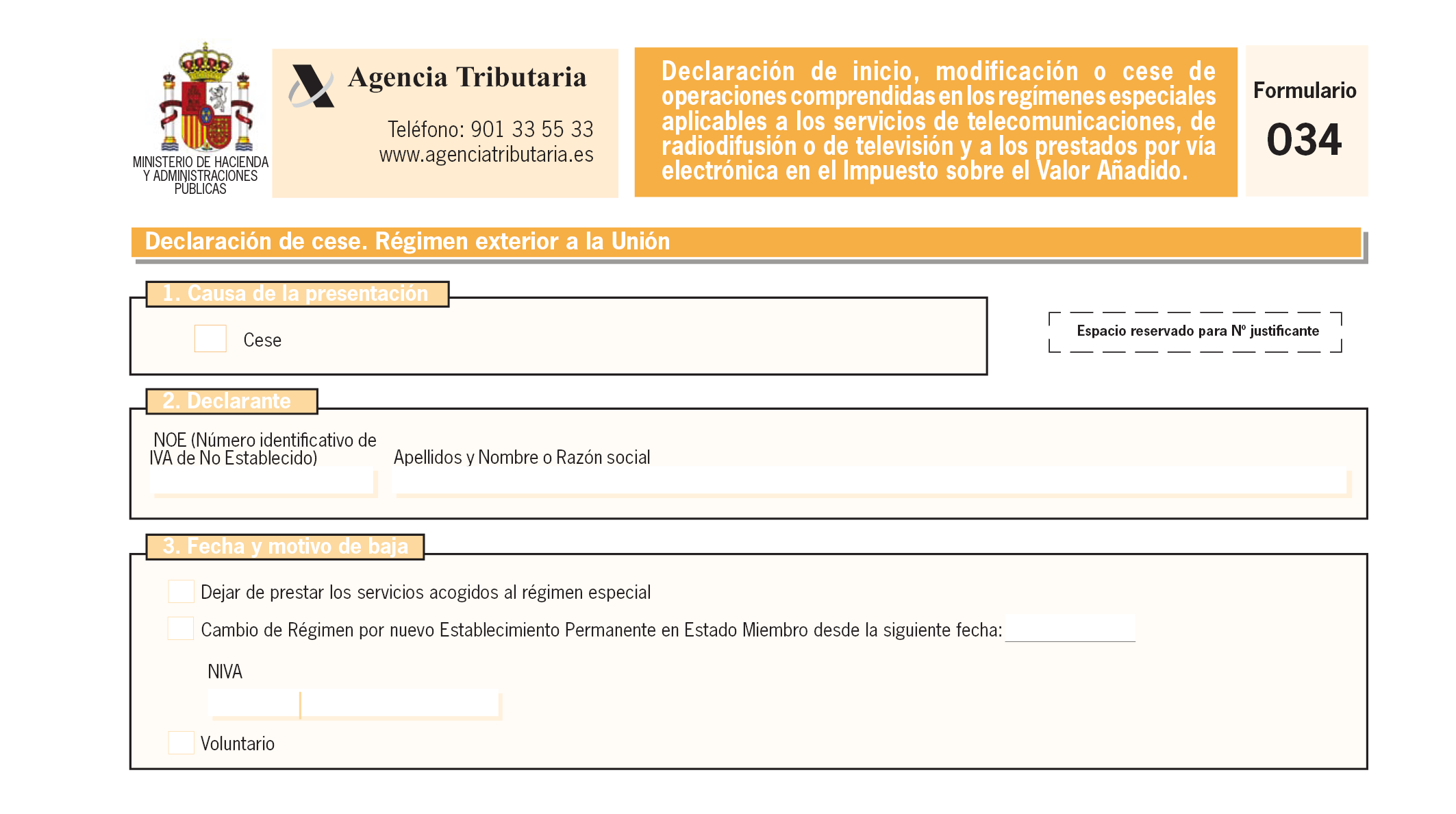 MINISTERIO DE HACIENDA Y ADMINISTRACIONES PÚBLICAS

Agencia Tributaria

Teléfono: 901 33 55 33
www.agenciatributaria.es

Declaración de inicio, modificación o cese de operaciones comprendidas en los regímenes especiales aplicables a los servicios de telecomunicaciones, de radiodifusión o de televisión y a los prestados por vía electrónica en el Impuesto sobre el Valor Añadido.

Formulario
034

Declaración de cese. Régimen exterior a la Unión

1. Causa de la presentación

Cese

Espacio reservado para Nº justificante

2. Declarante

NOE (Número identificativo de IVA de No Establecido)

Apellidos y Nombre o Razón social

3. Fecha y motivo de baja

Dejar de prestar los servicios acogidos al régimen especial

Cambio de Régimen por nuevo Establecimiento Permanente en Estado Miembro desde la siguiente fecha:

NIVA

Voluntario